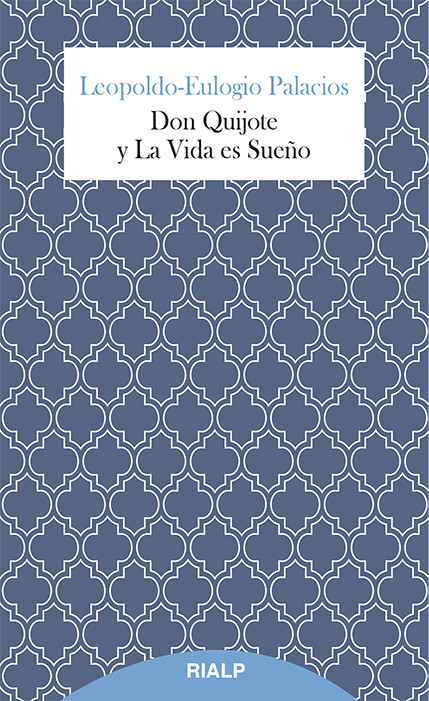 Leopoldo-Eulogio Palacios

Don Quijote
y La Vida es Sueño

RIALP